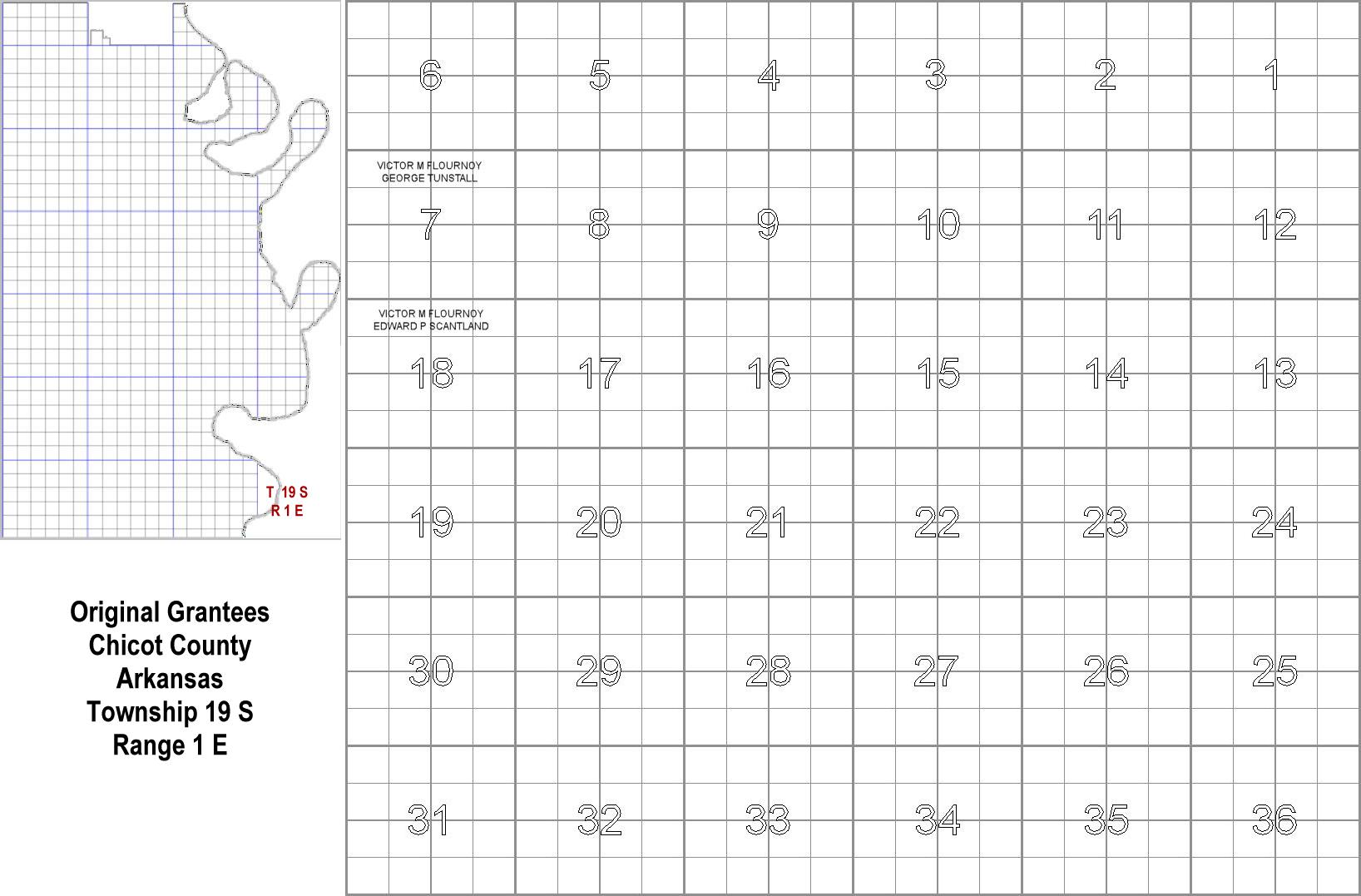 T 19 S
R 1 E

Original Grantees
Chicot County
Arkansas
Township 19 S
Range 1 E

6 5 4 3 2 1

VICTOR M FLOURNOY
GEORGE TUNSTALL
7 8 9 10 11 12

VICTOR M FLOURNOY
EDWARD P SCANTLAND
18 17 16 15 14 13

19 20 21 22 23 24

30 29 28 27 26 25

31 32 33 34 35 36